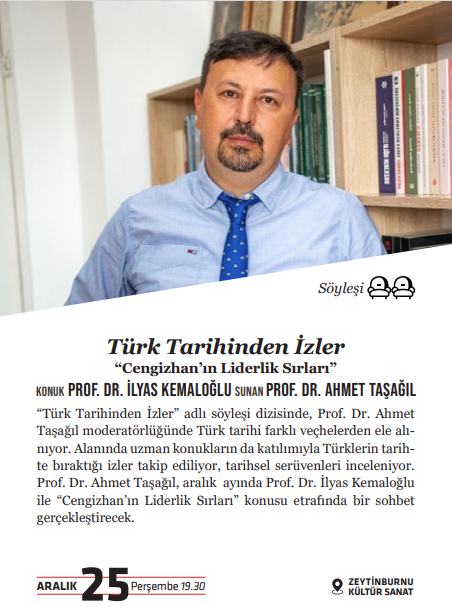 Söyleşi

Türk Tarihinden İzler
"Cengizhan'ın Liderlik Sırları"
KONUK PROF. DR. İLYAS KEMALOĞLU SUNAN PROF. DR. AHMET TAŞAĞIL

"Türk Tarihinden İzler" adlı söyleşi dizisinde, Prof. Dr. Ahmet Taşağıl moderatörlüğünde Türk tarihi farklı veçhelerden ele alınıyor. Alanında uzman konukların da katılımıyla Türklerin tarihte bıraktığı izler takip ediliyor, tarihsel serüvenleri inceleniyor. Prof. Dr. Ahmet Taşağıl, aralık ayında Prof. Dr. İlyas Kemaloğlu ile "Cengizhan'ın Liderlik Sırları" konusu etrafında bir sohbet gerçekleştirecek.

ARALIK 25 Perşembe 19.30

ZEYTİNBURNU KÜLTÜR SANAT